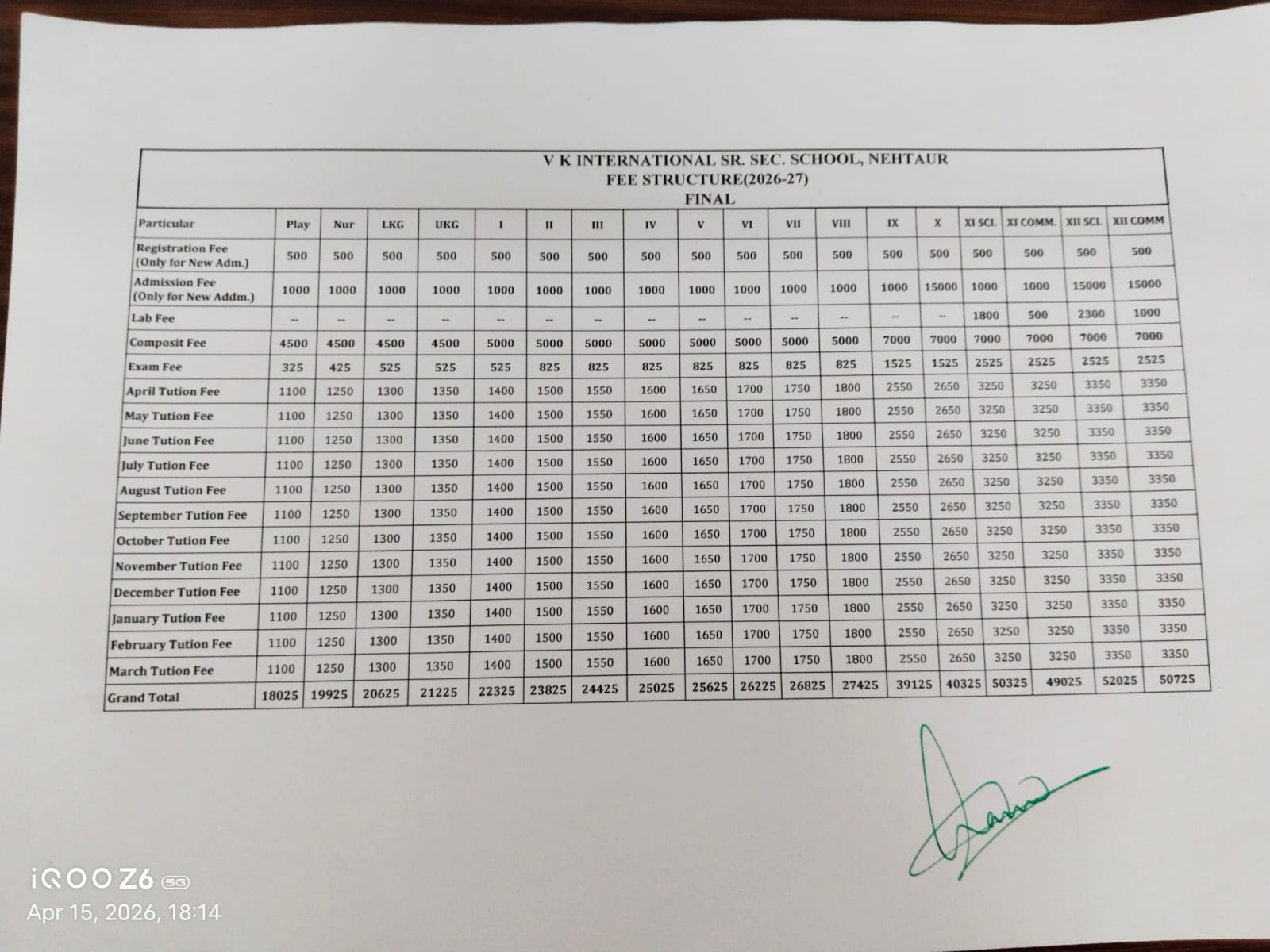 V K INTERNATIONAL SR. SEC. SCHOOL, NEHTAUR
FEE STRUCTURE(2026-27)
FINAL

| Particular | Play | Nur | LKG | UKG | I | II | III | IV | V | VI | VII | VIII | IX | X | XI SCI. | XI COMM. | XII SCI. | XII COMM |
|---|---|---|---|---|---|---|---|---|---|---|---|---|---|---|---|---|---|---|
| Registration Fee (Only for New Adm.) | 500 | 500 | 500 | 500 | 500 | 500 | 500 | 500 | 500 | 500 | 500 | 500 | 500 | 500 | 500 | 500 | 500 | 500 |
| Admission Fee (Only for New Addm.) | 1000 | 1000 | 1000 | 1000 | 1000 | 1000 | 1000 | 1000 | 1000 | 1000 | 1000 | 1000 | 1000 | 15000 | 1000 | 1000 | 15000 | 15000 |
| Lab Fee | -- | -- | -- | -- | -- | -- | -- | -- | -- | -- | -- | -- | -- | -- | 1800 | 500 | 2300 | 1000 |
| Composit Fee | 4500 | 4500 | 4500 | 4500 | 5000 | 5000 | 5000 | 5000 | 5000 | 5000 | 5000 | 5000 | 7000 | 7000 | 7000 | 7000 | 7000 | 7000 |
| Exam Fee | 325 | 425 | 525 | 525 | 525 | 825 | 825 | 825 | 825 | 825 | 825 | 825 | 1525 | 1525 | 2525 | 2525 | 2525 | 2525 |
| April Tution Fee | 1100 | 1250 | 1300 | 1350 | 1400 | 1500 | 1550 | 1600 | 1650 | 1700 | 1750 | 1800 | 2550 | 2650 | 3250 | 3250 | 3350 | 3350 |
| May Tution Fee | 1100 | 1250 | 1300 | 1350 | 1400 | 1500 | 1550 | 1600 | 1650 | 1700 | 1750 | 1800 | 2550 | 2650 | 3250 | 3250 | 3350 | 3350 |
| June Tution Fee | 1100 | 1250 | 1300 | 1350 | 1400 | 1500 | 1550 | 1600 | 1650 | 1700 | 1750 | 1800 | 2550 | 2650 | 3250 | 3250 | 3350 | 3350 |
| July Tution Fee | 1100 | 1250 | 1300 | 1350 | 1400 | 1500 | 1550 | 1600 | 1650 | 1700 | 1750 | 1800 | 2550 | 2650 | 3250 | 3250 | 3350 | 3350 |
| August Tution Fee | 1100 | 1250 | 1300 | 1350 | 1400 | 1500 | 1550 | 1600 | 1650 | 1700 | 1750 | 1800 | 2550 | 2650 | 3250 | 3250 | 3350 | 3350 |
| September Tution Fee | 1100 | 1250 | 1300 | 1350 | 1400 | 1500 | 1550 | 1600 | 1650 | 1700 | 1750 | 1800 | 2550 | 2650 | 3250 | 3250 | 3350 | 3350 |
| October Tution Fee | 1100 | 1250 | 1300 | 1350 | 1400 | 1500 | 1550 | 1600 | 1650 | 1700 | 1750 | 1800 | 2550 | 2650 | 3250 | 3250 | 3350 | 3350 |
| November Tution Fee | 1100 | 1250 | 1300 | 1350 | 1400 | 1500 | 1550 | 1600 | 1650 | 1700 | 1750 | 1800 | 2550 | 2650 | 3250 | 3250 | 3350 | 3350 |
| December Tution Fee | 1100 | 1250 | 1300 | 1350 | 1400 | 1500 | 1550 | 1600 | 1650 | 1700 | 1750 | 1800 | 2550 | 2650 | 3250 | 3250 | 3350 | 3350 |
| January Tution Fee | 1100 | 1250 | 1300 | 1350 | 1400 | 1500 | 1550 | 1600 | 1650 | 1700 | 1750 | 1800 | 2550 | 2650 | 3250 | 3250 | 3350 | 3350 |
| February Tution Fee | 1100 | 1250 | 1300 | 1350 | 1400 | 1500 | 1550 | 1600 | 1650 | 1700 | 1750 | 1800 | 2550 | 2650 | 3250 | 3250 | 3350 | 3350 |
| March Tution Fee | 1100 | 1250 | 1300 | 1350 | 1400 | 1500 | 1550 | 1600 | 1650 | 1700 | 1750 | 1800 | 2550 | 2650 | 3250 | 3250 | 3350 | 3350 |
| Grand Total | 18025 | 19925 | 20625 | 21225 | 22325 | 23825 | 24425 | 25025 | 25625 | 26225 | 26825 | 27425 | 39125 | 40325 | 50325 | 49025 | 52025 | 50725 |

iQOO Z6 5G
Apr 15, 2026, 18:14